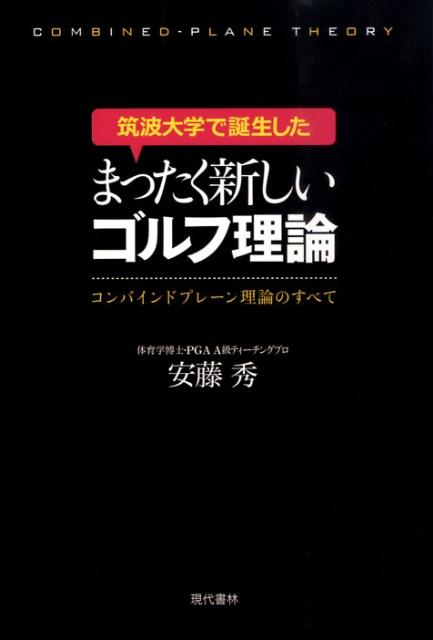 COMBINED-PLANE THEORY

筑波大学で誕生した

まったく新しい
ゴルフ理論

コンバインドプレーン理論のすべて

体育学博士・PGA A級ティーチングプロ
安藤 秀

現代書林